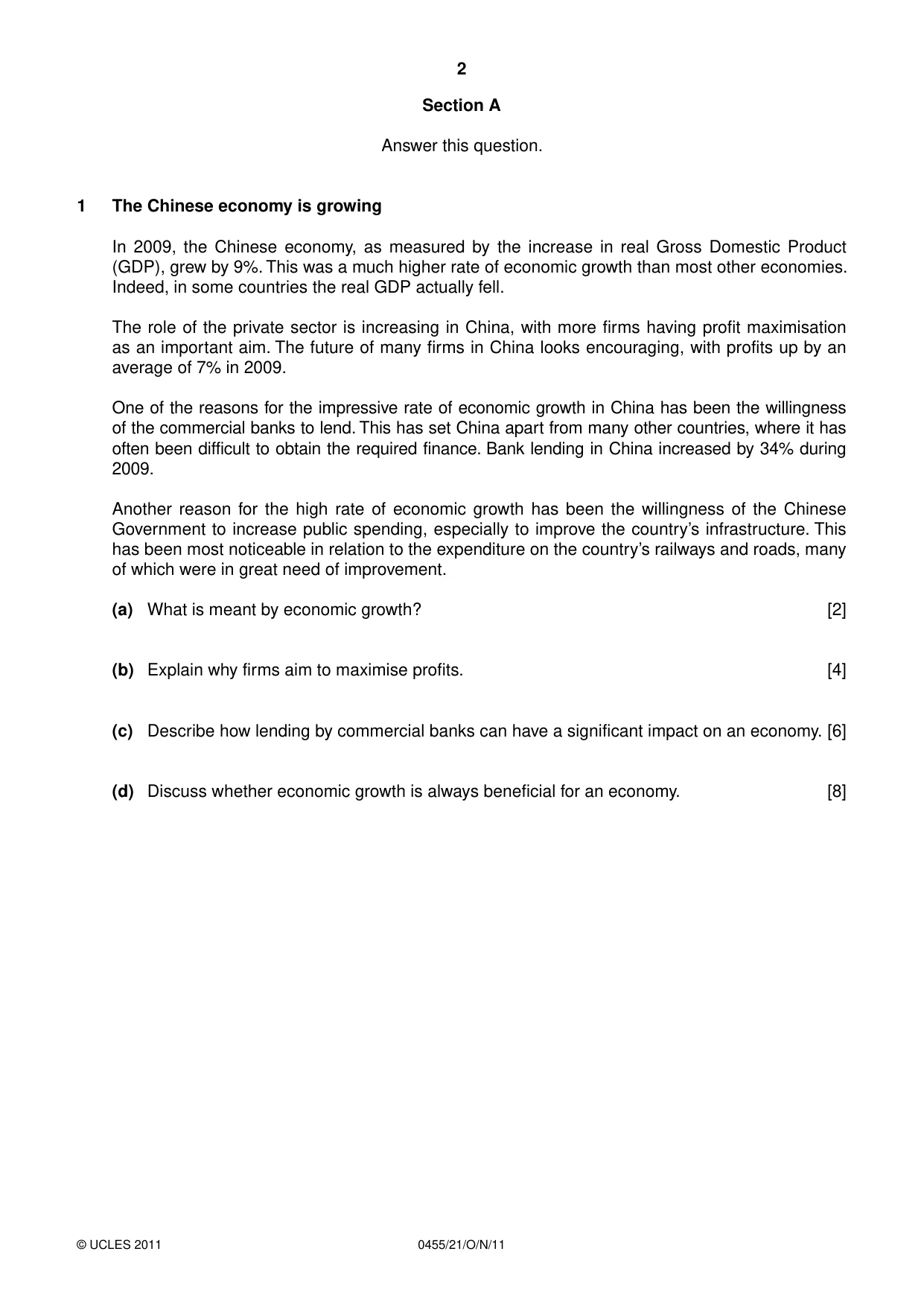 2

Section A

Answer this question.

1 The Chinese economy is growing

In 2009, the Chinese economy, as measured by the increase in real Gross Domestic Product (GDP), grew by 9%. This was a much higher rate of economic growth than most other economies. Indeed, in some countries the real GDP actually fell.

The role of the private sector is increasing in China, with more firms having profit maximisation as an important aim. The future of many firms in China looks encouraging, with profits up by an average of 7% in 2009.

One of the reasons for the impressive rate of economic growth in China has been the willingness of the commercial banks to lend. This has set China apart from many other countries, where it has often been difficult to obtain the required finance. Bank lending in China increased by 34% during 2009.

Another reason for the high rate of economic growth has been the willingness of the Chinese Government to increase public spending, especially to improve the country's infrastructure. This has been most noticeable in relation to the expenditure on the country's railways and roads, many of which were in great need of improvement.

(a) What is meant by economic growth? [2]

(b) Explain why firms aim to maximise profits. [4]

(c) Describe how lending by commercial banks can have a significant impact on an economy. [6]

(d) Discuss whether economic growth is always beneficial for an economy. [8]

© UCLES 2011 0455/21/O/N/11